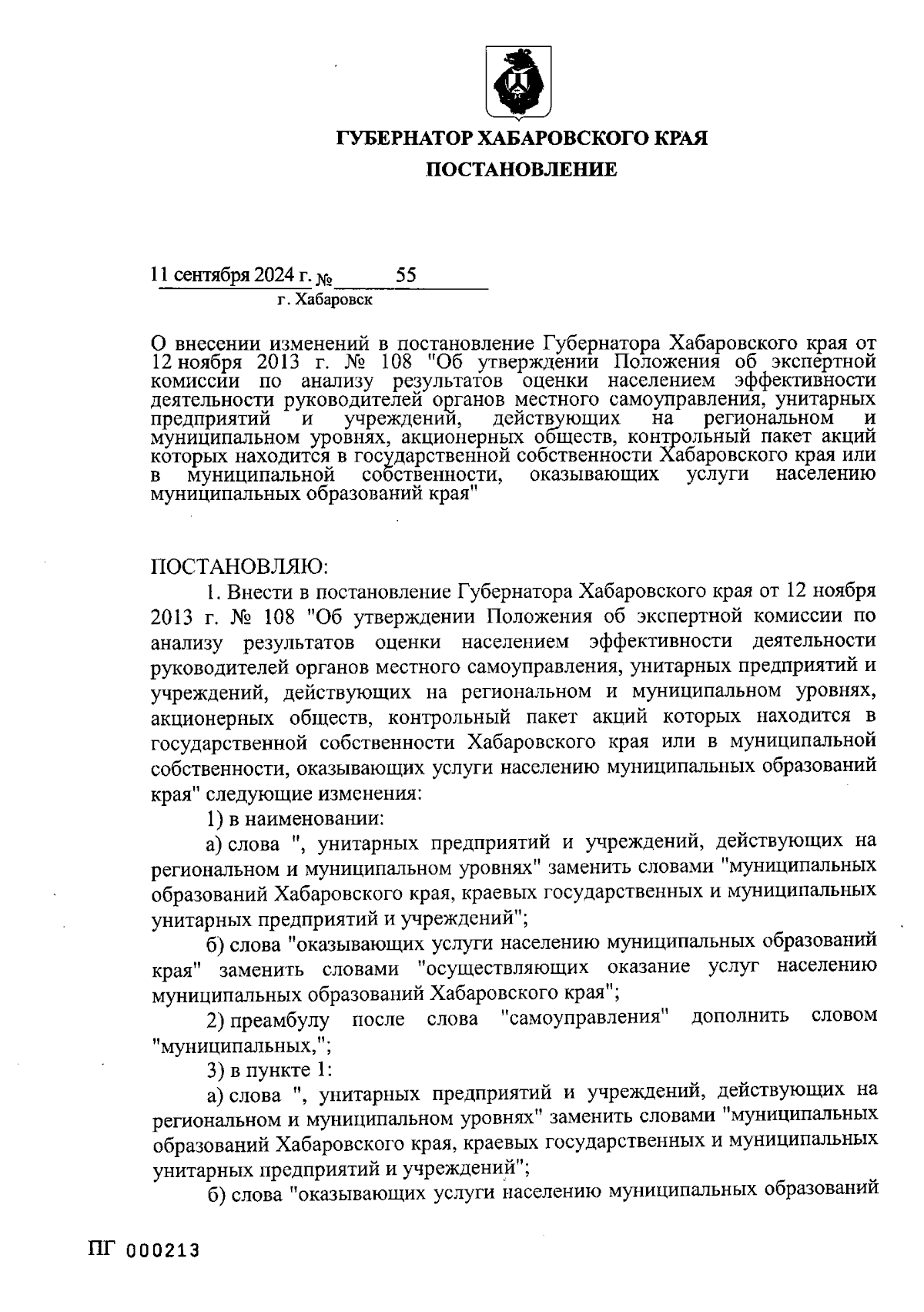 ГУБЕРНАТОР ХАБАРОВСКОГО КРАЯ

ПОСТАНОВЛЕНИЕ

11 сентября 2024 г. № 55
г. Хабаровск

О внесении изменений в постановление Губернатора Хабаровского края от 12 ноября 2013 г. № 108 "Об утверждении Положения об экспертной комиссии по анализу результатов оценки населением эффективности деятельности руководителей органов местного самоуправления, унитарных предприятий и учреждений, действующих на региональном и муниципальном уровнях, акционерных обществ, контрольный пакет акций которых находится в государственной собственности Хабаровского края или в муниципальной собственности, оказывающих услуги населению муниципальных образований края"

ПОСТАНОВЛЯЮ:

1. Внести в постановление Губернатора Хабаровского края от 12 ноября 2013 г. № 108 "Об утверждении Положения об экспертной комиссии по анализу результатов оценки населением эффективности деятельности руководителей органов местного самоуправления, унитарных предприятий и учреждений, действующих на региональном и муниципальном уровнях, акционерных обществ, контрольный пакет акций которых находится в государственной собственности Хабаровского края или в муниципальной собственности, оказывающих услуги населению муниципальных образований края" следующие изменения:

1) в наименовании:

а) слова ", унитарных предприятий и учреждений, действующих на региональном и муниципальном уровнях" заменить словами "муниципальных образований Хабаровского края, краевых государственных и муниципальных унитарных предприятий и учреждений";

б) слова "оказывающих услуги населению муниципальных образований края" заменить словами "осуществляющих оказание услуг населению муниципальных образований Хабаровского края";

2) преамбулу после слова "самоуправления" дополнить словом "муниципальных,";

3) в пункте 1:

а) слова ", унитарных предприятий и учреждений, действующих на региональном и муниципальном уровнях" заменить словами "муниципальных образований Хабаровского края, краевых государственных и муниципальных унитарных предприятий и учреждений";

б) слова "оказывающих услуги населению муниципальных образований

ПГ 000213